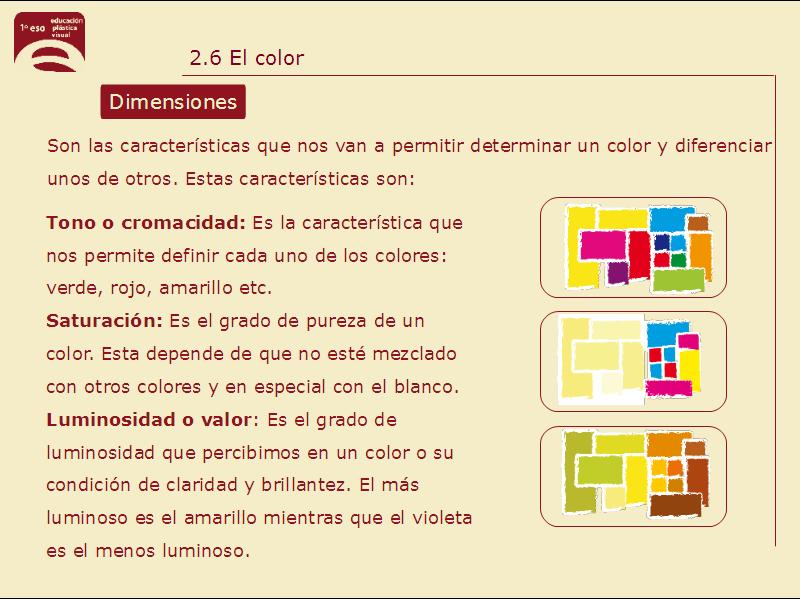 1º eso educación plástica visual

2.6 El color

Dimensiones

Son las características que nos van a permitir determinar un color y diferenciar unos de otros. Estas características son:

Tono o cromacidad: Es la característica que nos permite definir cada uno de los colores: verde, rojo, amarillo etc.

Saturación: Es el grado de pureza de un color. Esta depende de que no esté mezclado con otros colores y en especial con el blanco.

Luminosidad o valor: Es el grado de luminosidad que percibimos en un color o su condición de claridad y brillantez. El más luminoso es el amarillo mientras que el violeta es el menos luminoso.